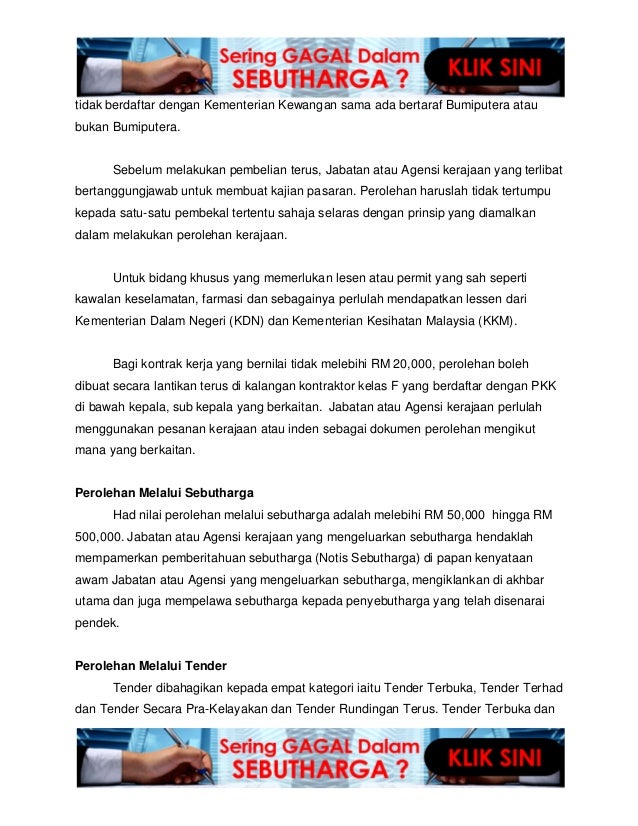 Sering GAGAL Dalam SEBUTHARGA ? KLIK SINI

tidak berdaftar dengan Kementerian Kewangan sama ada bertaraf Bumiputera atau bukan Bumiputera.

Sebelum melakukan pembelian terus, Jabatan atau Agensi kerajaan yang terlibat bertanggungjawab untuk membuat kajian pasaran. Perolehan haruslah tidak tertumpu kepada satu-satu pembekal tertentu sahaja selaras dengan prinsip yang diamalkan dalam melakukan perolehan kerajaan.

Untuk bidang khusus yang memerlukan lesen atau permit yang sah seperti kawalan keselamatan, farmasi dan sebagainya perlulah mendapatkan lessen dari Kementerian Dalam Negeri (KDN) dan Kementerian Kesihatan Malaysia (KKM).

Bagi kontrak kerja yang bernilai tidak melebihi RM 20,000, perolehan boleh dibuat secara lantikan terus di kalangan kontraktor kelas F yang berdaftar dengan PKK di bawah kepala, sub kepala yang berkaitan. Jabatan atau Agensi kerajaan perlulah menggunakan pesanan kerajaan atau inden sebagai dokumen perolehan mengikut mana yang berkaitan.

Perolehan Melalui Sebutharga
Had nilai perolehan melalui sebutharga adalah melebihi RM 50,000 hingga RM 500,000. Jabatan atau Agensi kerajaan yang mengeluarkan sebutharga hendaklah mempamerkan pemberitahuan sebutharga (Notis Sebutharga) di papan kenyataan awam Jabatan atau Agensi yang mengeluarkan sebutharga, mengiklankan di akhbar utama dan juga mempelawa sebutharga kepada penyebutharga yang telah disenarai pendek.

Perolehan Melalui Tender
Tender dibahagikan kepada empat kategori iaitu Tender Terbuka, Tender Terhad dan Tender Secara Pra-Kelayakan dan Tender Rundingan Terus. Tender Terbuka dan

Sering GAGAL Dalam SEBUTHARGA ? KLIK SINI